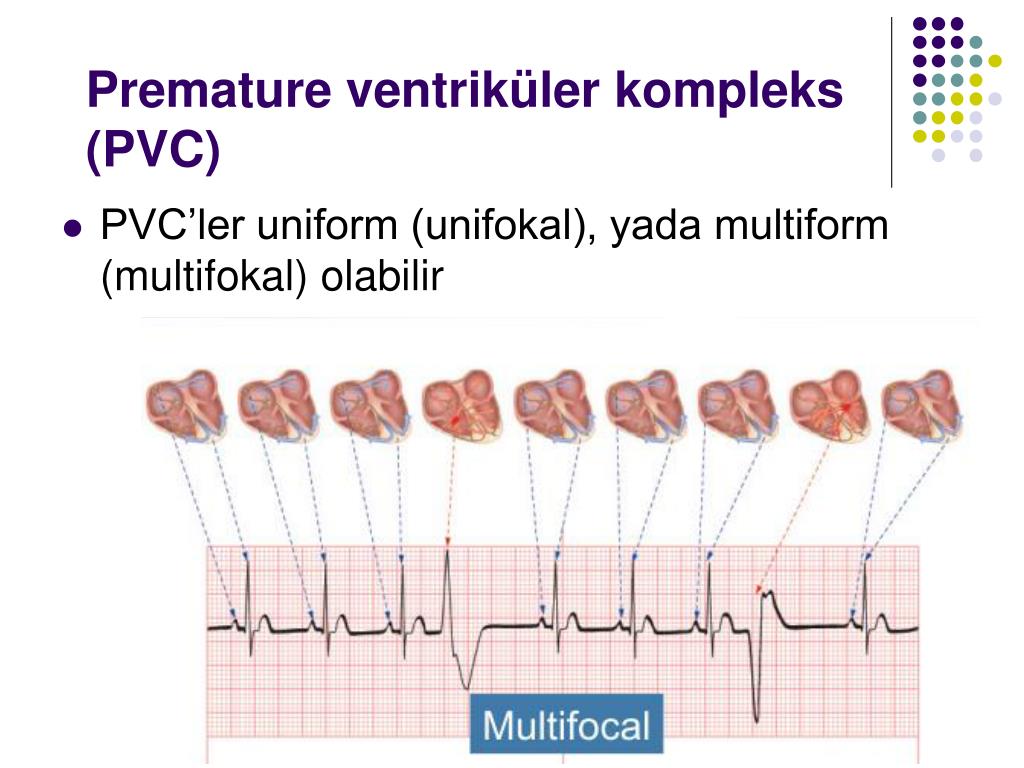 Premature ventriküler kompleks (PVC)

• PVC'ler uniform (unifokal), yada multiform (multifokal) olabilir

Multifocal